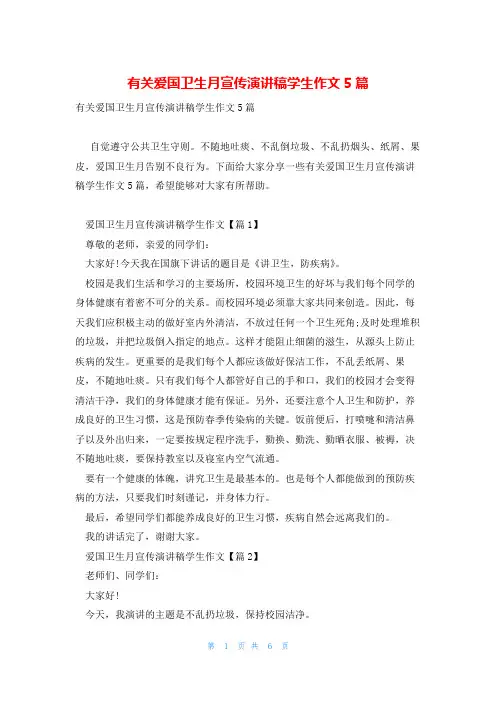 有关爱国卫生月宣传演讲稿学生作文5篇

有关爱国卫生月宣传演讲稿学生作文5篇

自觉遵守公共卫生守则。不随地吐痰、不乱倒垃圾、不乱扔烟头、纸屑、果皮，爱国卫生月告别不良行为。下面给大家分享一些有关爱国卫生月宣传演讲稿学生作文5篇，希望能够对大家有所帮助。

爱国卫生月宣传演讲稿学生作文【篇1】

尊敬的老师，亲爱的同学们：

大家好！今天我在国旗下讲话的题目是《讲卫生，防疾病》。

校园是我们生活和学习的主要场所，校园环境卫生的好坏与我们每个同学的身体健康有着密不可分的关系。而校园环境必须靠大家共同来创造。因此，每天我们应积极主动的做好室内外清洁，不放过任何一个卫生死角；及时处理堆积的垃圾，并把垃圾倒入指定的地点。这样才能阻止细菌的滋生，从源头上防止疾病的发生。更重要的是我们每个人都应该做好保洁工作，不乱丢纸屑、果皮，不随地吐痰。只有我们每个人都管好自己的手和口，我们的校园才会变得清洁干净，我们的身体健康才能有保证。另外，还要注意个人卫生和防护，养成良好的卫生习惯，这是预防春季传染病的关键。饭前便后，打喷嚏和清洁鼻子以及外出归来，一定要按规定程序洗手，勤换、勤洗、勤晒衣服、被褥，决不随地吐痰，要保持教室以及寝室内空气流通。

要有一个健康的体魄，讲究卫生是最基本的。也是每个人都能做到的预防疾病的方法，只要我们时刻谨记，并身体力行。

最后，希望同学们都能养成良好的卫生习惯，疾病自然会远离我们的。

我的讲话完了，谢谢大家。

爱国卫生月宣传演讲稿学生作文【篇2】

老师们、同学们：

大家好！

今天，我演讲的主题是不乱扔垃圾，保持校园洁净。

第 1 页 共 6 页